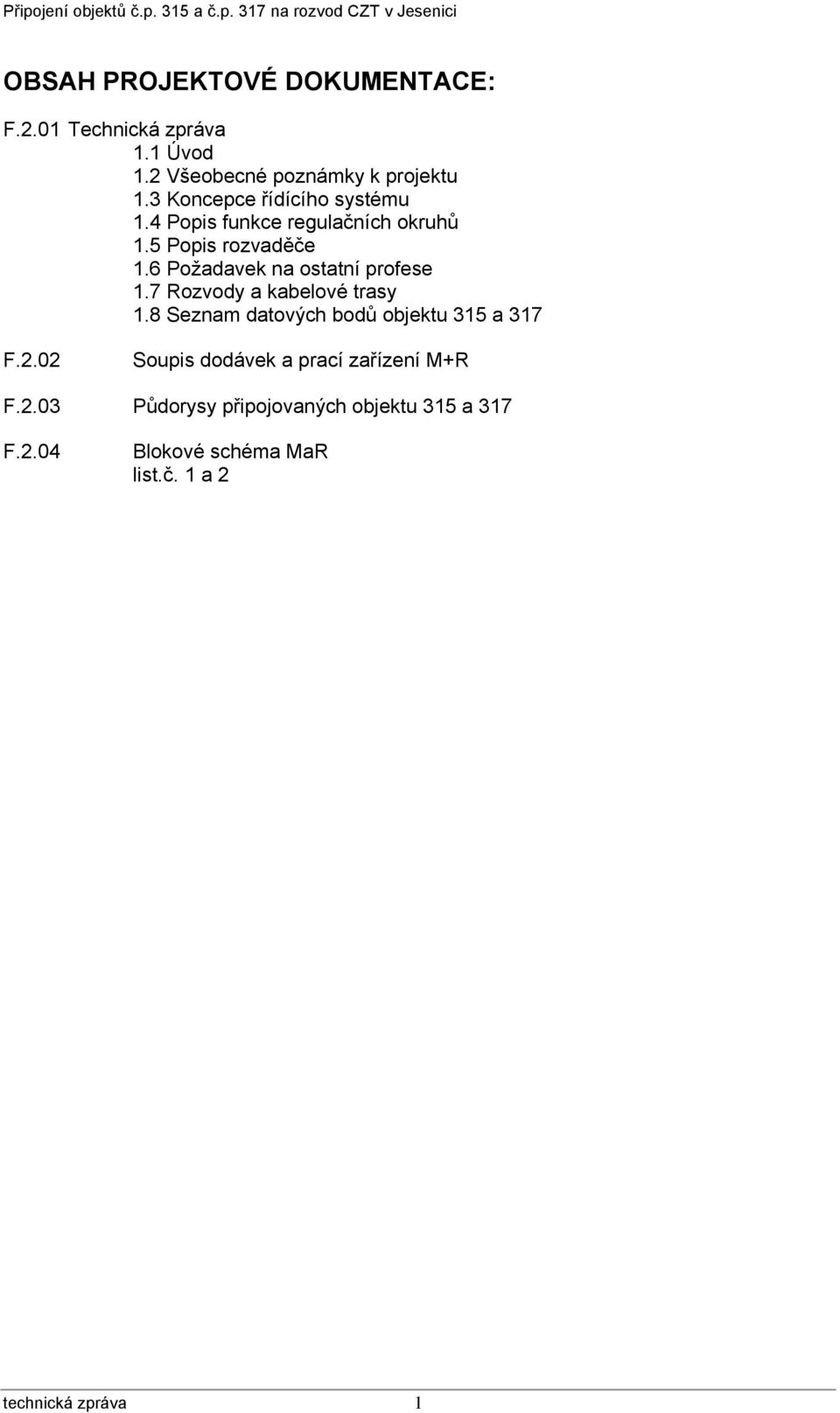 Připojení objektů č.p. 315 a č.p. 317 na rozvod CZT v Jesenici

OBSAH PROJEKTOVÉ DOKUMENTACE:

F.2.01 Technická zpráva
1.1 Úvod
1.2 Všeobecné poznámky k projektu
1.3 Koncepce řídícího systému
1.4 Popis funkce regulačních okruhů
1.5 Popis rozvaděče
1.6 Požadavek na ostatní profese
1.7 Rozvody a kabelové trasy
1.8 Seznam datových bodů objektu 315 a 317

F.2.02 Soupis dodávek a prací zařízení M+R

F.2.03 Půdorysy připojovaných objektu 315 a 317

F.2.04 Blokové schéma MaR
list.č. 1 a 2

technická zpráva 1